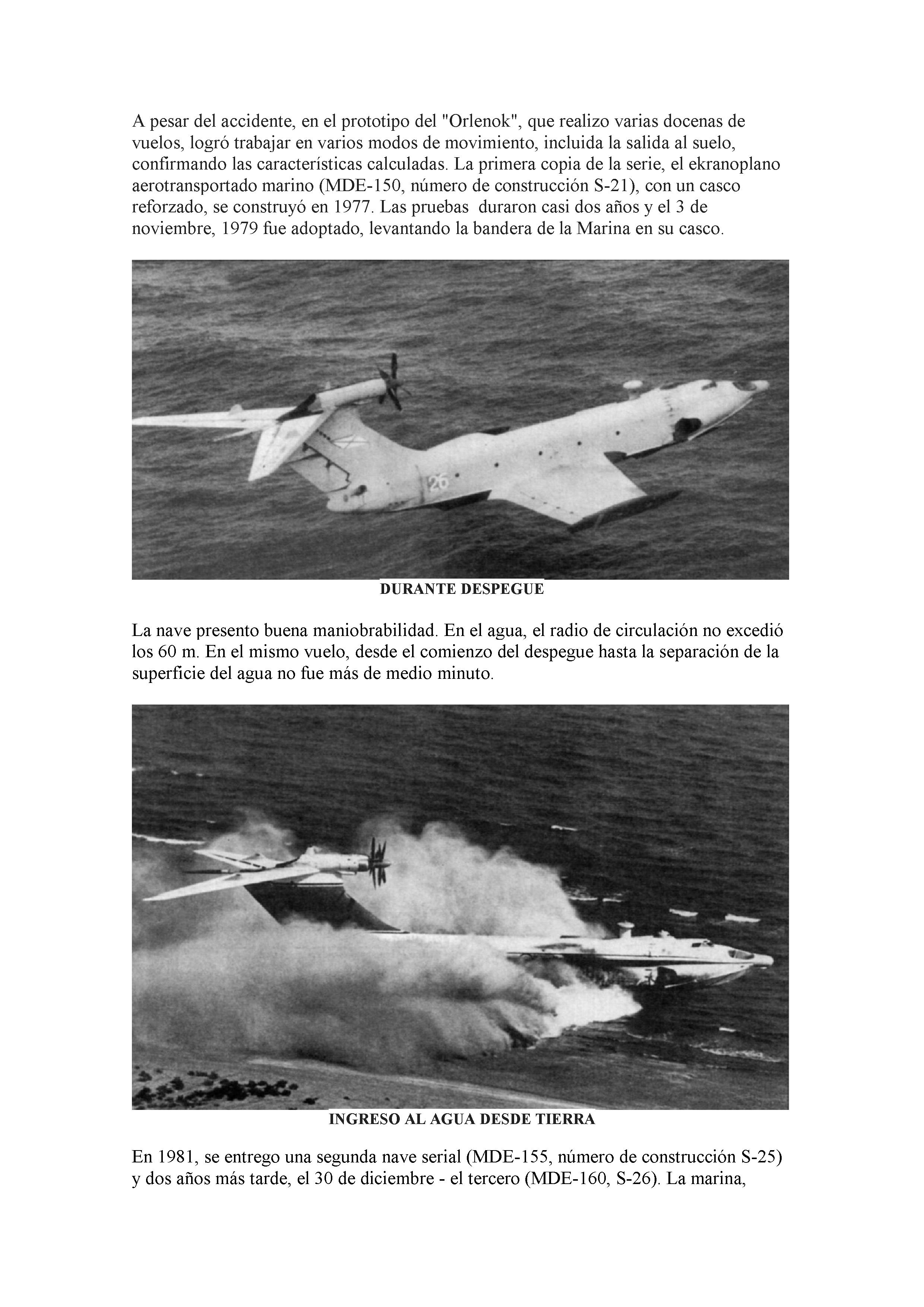 A pesar del accidente, en el prototipo del "Orlenok", que realizo varias docenas de vuelos, logró trabajar en varios modos de movimiento, incluida la salida al suelo, confirmando las características calculadas. La primera copia de la serie, el ekranoplano aerotransportado marino (MDE-150, número de construcción S-21), con un casco reforzado, se construyó en 1977. Las pruebas duraron casi dos años y el 3 de noviembre, 1979 fue adoptado, levantando la bandera de la Marina en su casco.

26

DURANTE DESPEGUE

La nave presento buena maniobrabilidad. En el agua, el radio de circulación no excedió los 60 m. En el mismo vuelo, desde el comienzo del despegue hasta la separación de la superficie del agua no fue más de medio minuto.

INGRESO AL AGUA DESDE TIERRA

En 1981, se entrego una segunda nave serial (MDE-155, número de construcción S-25) y dos años más tarde, el 30 de diciembre - el tercero (MDE-160, S-26). La marina,